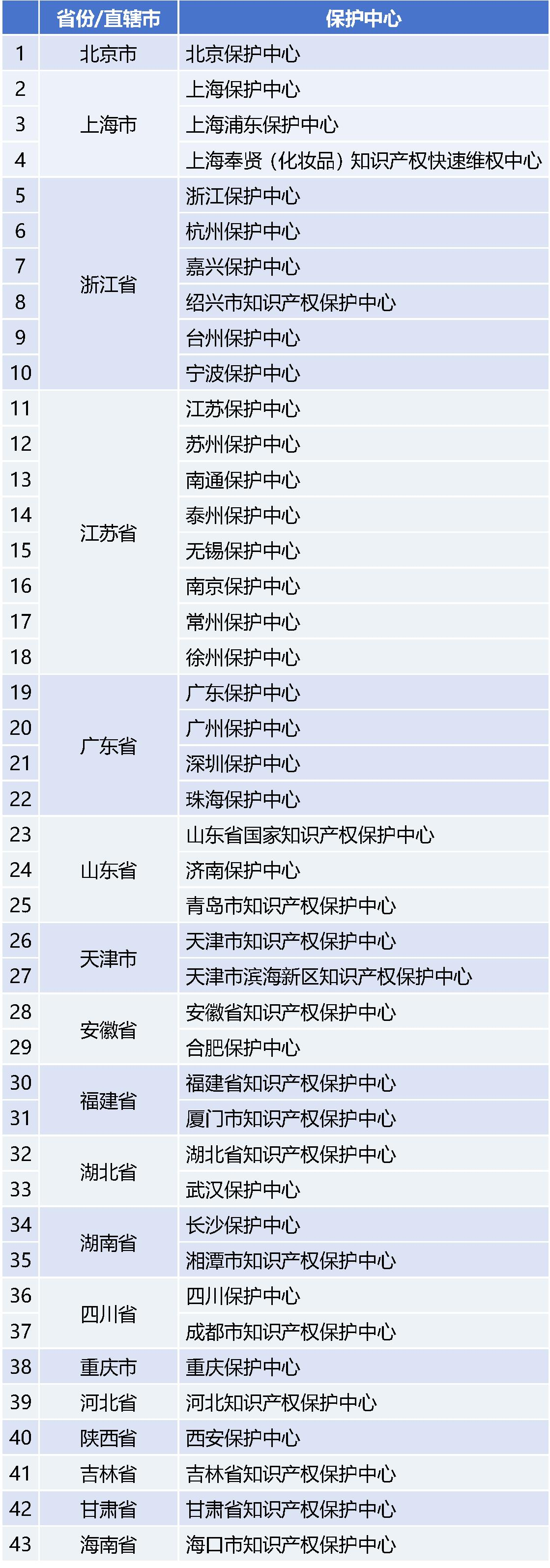 |  | 省份/直辖市 | 保护中心 |
|---|---|---|
| 1 | 北京市 | 北京保护中心 |
| 2 | 上海市 | 上海保护中心 |
| 3 |  | 上海浦东保护中心 |
| 4 |  | 上海奉贤（化妆品）知识产权快速维权中心 |
| 5 | 浙江省 | 浙江保护中心 |
| 6 |  | 杭州保护中心 |
| 7 |  | 嘉兴保护中心 |
| 8 |  | 绍兴市知识产权保护中心 |
| 9 |  | 台州保护中心 |
| 10 |  | 宁波保护中心 |
| 11 | 江苏省 | 江苏保护中心 |
| 12 |  | 苏州保护中心 |
| 13 |  | 南通保护中心 |
| 14 |  | 泰州保护中心 |
| 15 |  | 无锡保护中心 |
| 16 |  | 南京保护中心 |
| 17 |  | 常州保护中心 |
| 18 |  | 徐州保护中心 |
| 19 | 广东省 | 广东保护中心 |
| 20 |  | 广州保护中心 |
| 21 |  | 深圳保护中心 |
| 22 |  | 珠海保护中心 |
| 23 | 山东省 | 山东省国家知识产权保护中心 |
| 24 |  | 济南保护中心 |
| 25 |  | 青岛市知识产权保护中心 |
| 26 | 天津市 | 天津市知识产权保护中心 |
| 27 |  | 天津市滨海新区知识产权保护中心 |
| 28 | 安徽省 | 安徽省知识产权保护中心 |
| 29 |  | 合肥保护中心 |
| 30 | 福建省 | 福建省知识产权保护中心 |
| 31 |  | 厦门市知识产权保护中心 |
| 32 | 湖北省 | 湖北省知识产权保护中心 |
| 33 |  | 武汉保护中心 |
| 34 | 湖南省 | 长沙保护中心 |
| 35 |  | 湘潭市知识产权保护中心 |
| 36 | 四川省 | 四川保护中心 |
| 37 |  | 成都市知识产权保护中心 |
| 38 | 重庆市 | 重庆保护中心 |
| 39 | 河北省 | 河北知识产权保护中心 |
| 40 | 陕西省 | 西安保护中心 |
| 41 | 吉林省 | 吉林省知识产权保护中心 |
| 42 | 甘肃省 | 甘肃省知识产权保护中心 |
| 43 | 海南省 | 海口市知识产权保护中心 |